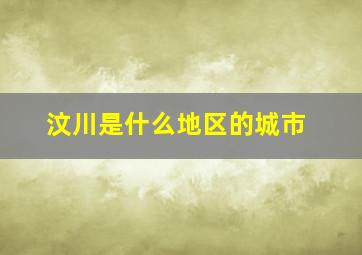 汶川是什么地区的城市